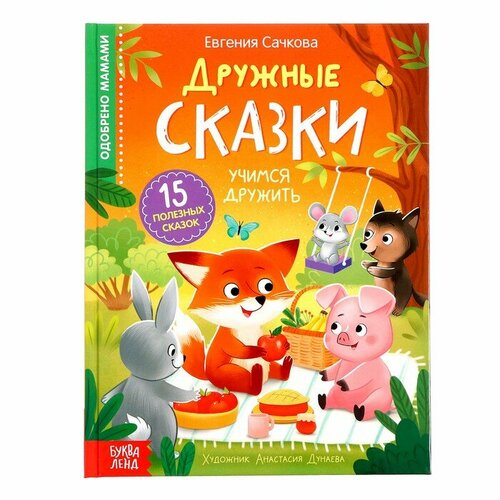 ОДОБРЕНО МАМАМИ

Евгения Сачкова

ДРУЖНЫЕ СКАЗКИ

УЧИМСЯ ДРУЖИТЬ

15 ПОЛЕЗНЫХ СКАЗОК

БУКВА ЛЕНД

Художник Анастасия Дунаева